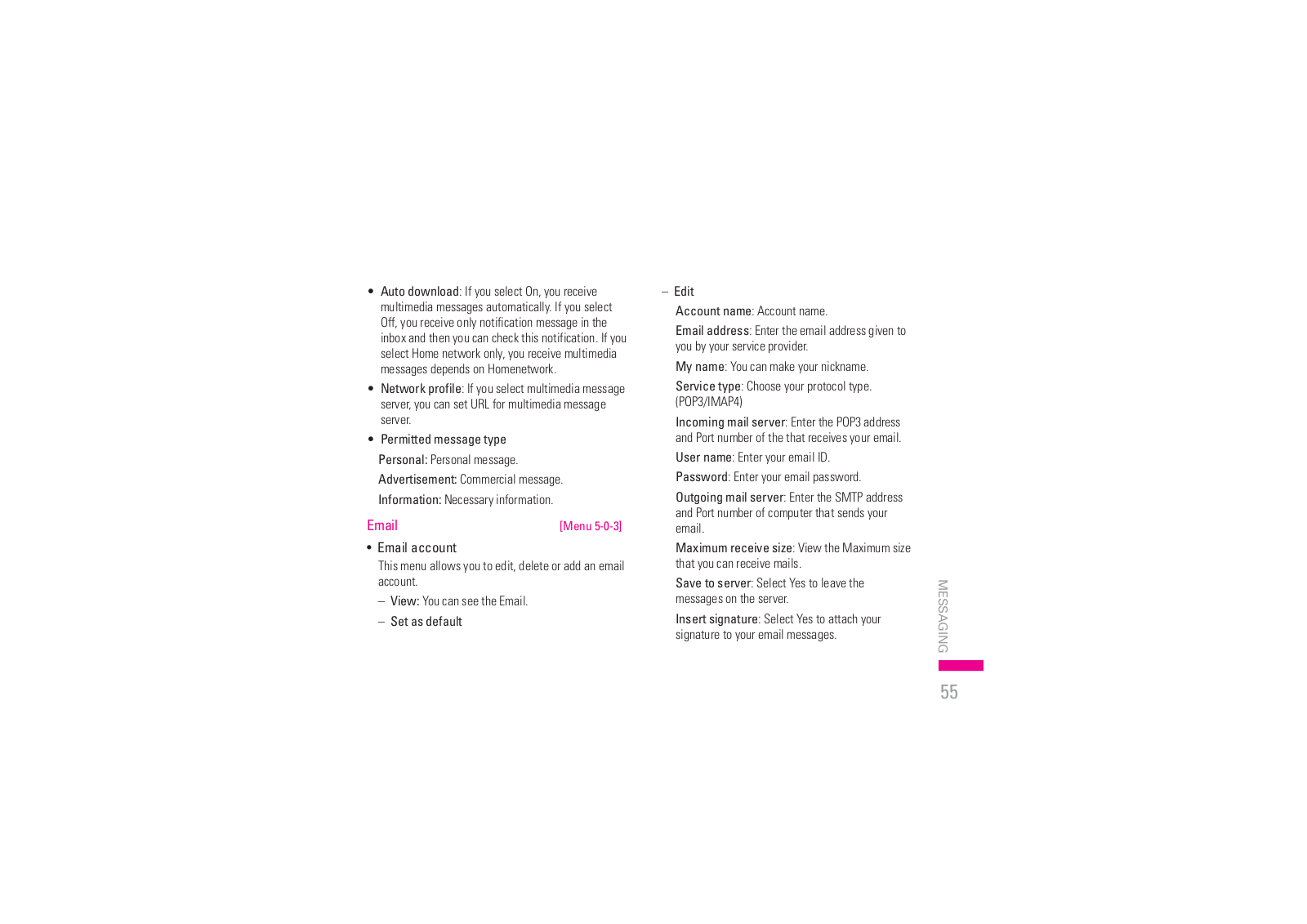 • Auto download: If you select On, you receive multimedia messages automatically. If you select Off, you receive only notification message in the inbox and then you can check this notification. If you select Home network only, you receive multimedia messages depends on Homenetwork.

• Network profile: If you select multimedia message server, you can set URL for multimedia message server.

• Permitted message type

Personal: Personal message.

Advertisement: Commercial message.

Information: Necessary information.

Email [Menu 5-0-3]

• Email account

This menu allows you to edit, delete or add an email account.

– View: You can see the Email.

– Set as default

– Edit

Account name: Account name.

Email address: Enter the email address given to you by your service provider.

My name: You can make your nickname.

Service type: Choose your protocol type. (POP3/IMAP4)

Incoming mail server: Enter the POP3 address and Port number of the that receives your email.

User name: Enter your email ID.

Password: Enter your email password.

Outgoing mail server: Enter the SMTP address and Port number of computer that sends your email.

Maximum receive size: View the Maximum size that you can receive mails.

Save to server: Select Yes to leave the messages on the server.

Insert signature: Select Yes to attach your signature to your email messages.

MESSAGING

55